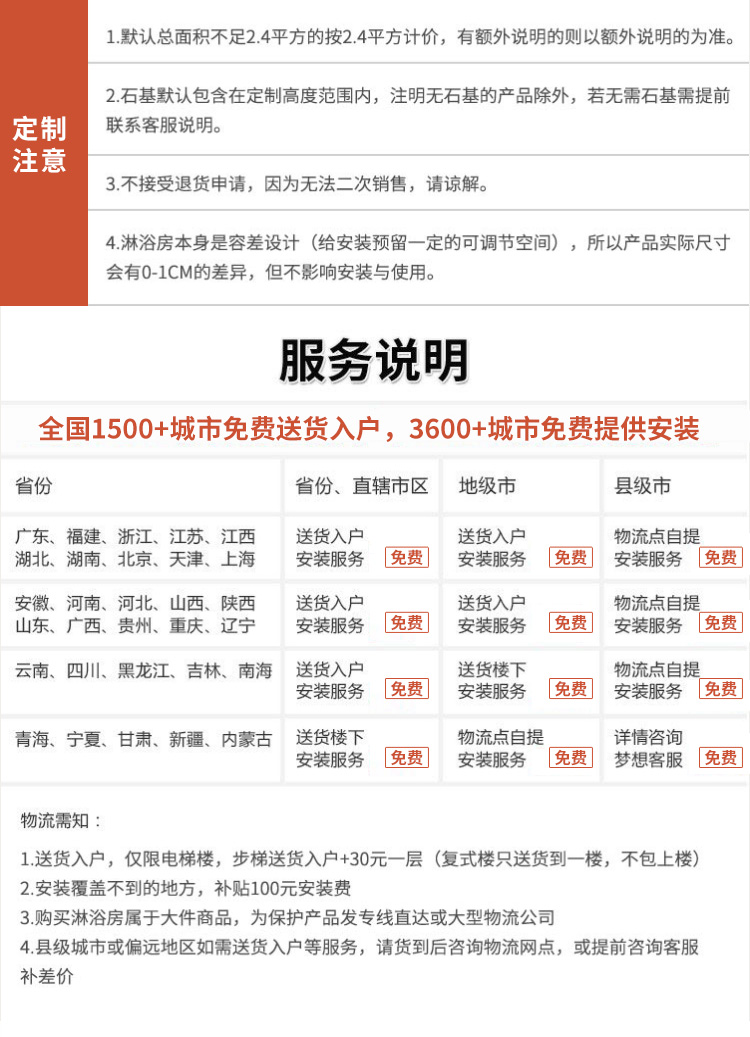 定制注意

1.默认总面积不足2.4平方的按2.4平方计价，有额外说明的则以额外说明的为准。

2.石基默认包含在定制高度范围内，注明无石基的产品除外，若无需石基需提前联系客服说明。

3.不接受退货申请，因为无法二次销售，请谅解。

4.淋浴房本身是容差设计（给安装预留一定的可调节空间），所以产品实际尺寸会有0-1CM的差异，但不影响安装与使用。

服务说明

全国1500+城市免费送货入户，3600+城市免费提供安装

| 省份 | 省份、直辖市区 | 地级市 | 县级市 |
|---|---|---|---|
| 广东、福建、浙江、江苏、江西 湖北、湖南、北京、天津、上海 | 送货入户 安装服务 免费 | 送货入户 安装服务 免费 | 物流点自提 安装服务 免费 |
| 安徽、河南、河北、山西、陕西 山东、广西、贵州、重庆、辽宁 | 送货入户 安装服务 免费 | 送货入户 安装服务 免费 | 物流点自提 安装服务 免费 |
| 云南、四川、黑龙江、吉林、南海 | 送货入户 安装服务 免费 | 送货楼下 安装服务 免费 | 物流点自提 安装服务 免费 |
| 青海、宁夏、甘肃、新疆、内蒙古 | 送货楼下 安装服务 免费 | 物流点自提 安装服务 免费 | 详情咨询 梦想客服 免费 |

物流需知：

1.送货入户，仅限电梯楼，步梯送货入户+30元一层（复式楼只送货到一楼，不包上楼）
2.安装覆盖不到的地方，补贴100元安装费
3.购买淋浴房属于大件商品，为保护产品发专线直达或大型物流公司
4.县级城市或偏远地区如需送货入户等服务，请货到后咨询物流网点，或提前咨询客服补差价